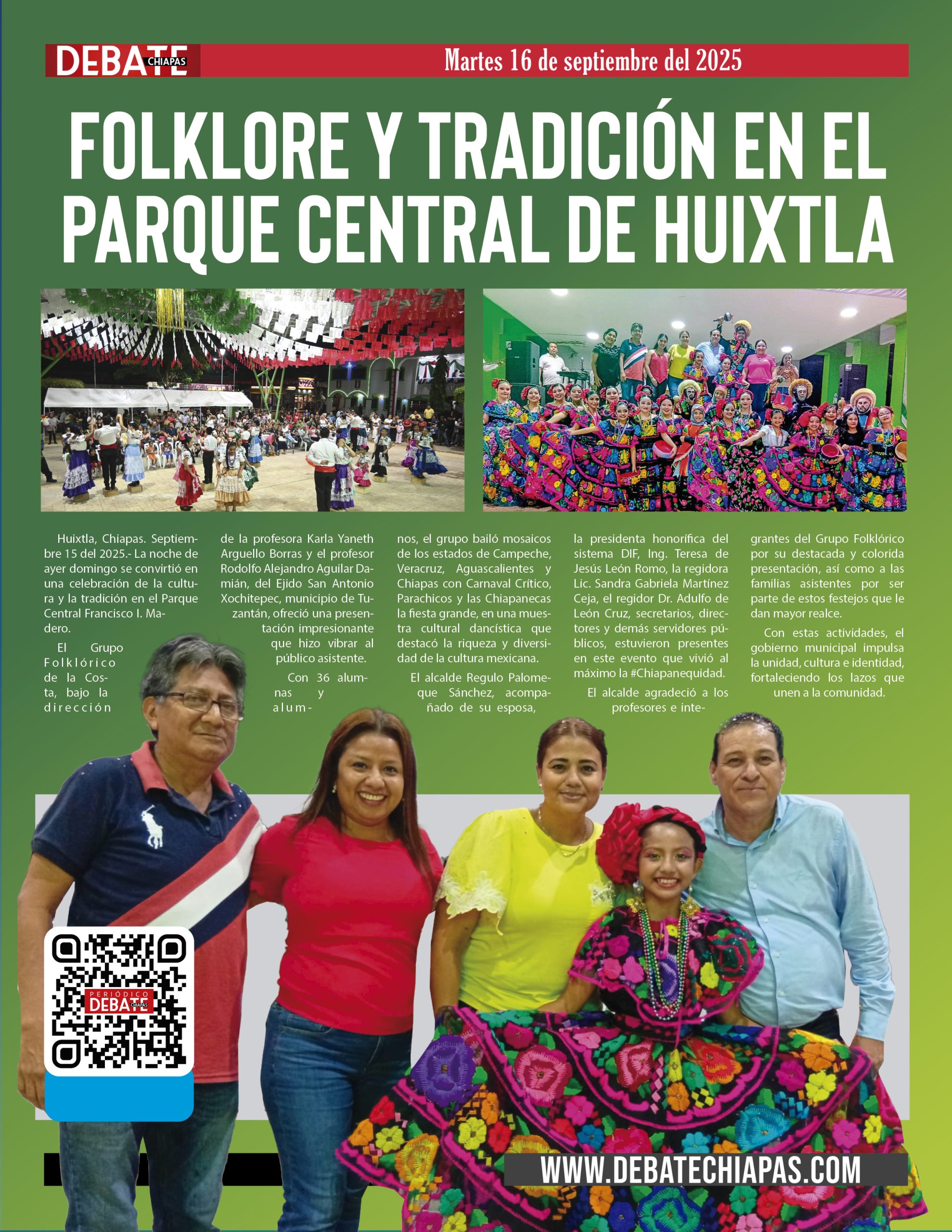 DEBATE CHIAPAS

Martes 16 de septiembre del 2025

FOLKLORE Y TRADICIÓN EN EL PARQUE CENTRAL DE HUIXTLA

Huixtla, Chiapas. Septiembre 15 del 2025.- La noche de ayer domingo se convirtió en una celebración de la cultura y la tradición en el Parque Central Francisco I. Madero.

El Grupo Folklórico de la Costa, bajo la dirección de la profesora Karla Yaneth Arguello Borras y el profesor Rodolfo Alejandro Aguilar Damián, del Ejido San Antonio Xochitepec, municipio de Tuzantán, ofreció una presentación impresionante que hizo vibrar al público asistente.

Con 36 alumnas y alumnos, el grupo bailó mosaicos de los estados de Campeche, Veracruz, Aguascalientes y Chiapas con Carnaval Crítico, Parachicos y las Chiapanecas la fiesta grande, en una muestra cultural dancística que destacó la riqueza y diversidad de la cultura mexicana.

El alcalde Regulo Palomeque Sánchez, acompañado de su esposa, la presidenta honorífica del sistema DIF, Ing. Teresa de Jesús León Romo, la regidora Lic. Sandra Gabriela Martínez Ceja, el regidor Dr. Adulfo de León Cruz, secretarios, directores y demás servidores públicos, estuvieron presentes en este evento que vivió al máximo la #Chiapanequidad.

El alcalde agradeció a los profesores e integrantes del Grupo Folklórico por su destacada y colorida presentación, así como a las familias asistentes por ser parte de estos festejos que le dan mayor realce.

Con estas actividades, el gobierno municipal impulsa la unidad, cultura e identidad, fortaleciendo los lazos que unen a la comunidad.

PERIÓDICO DEBATE CHIAPAS

WWW.DEBATECHIAPAS.COM